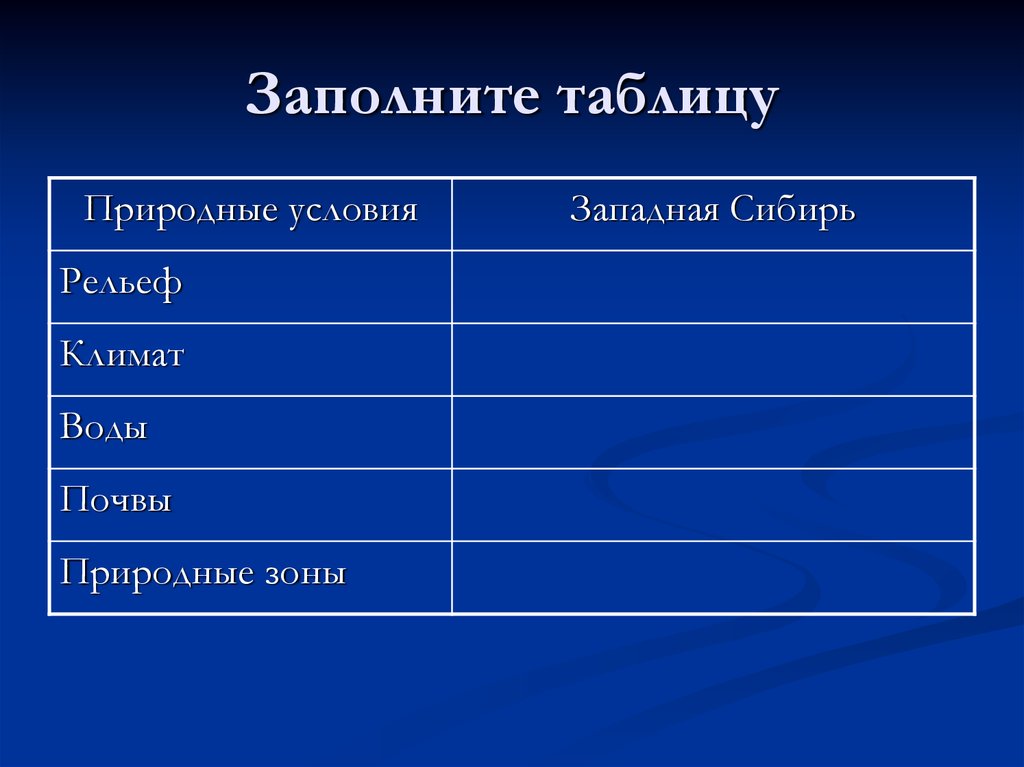 Заполните таблицу

| Природные условия | Западная Сибирь |
|---|---|
| Рельеф | |
| Климат | |
| Воды | |
| Почвы | |
| Природные зоны | |